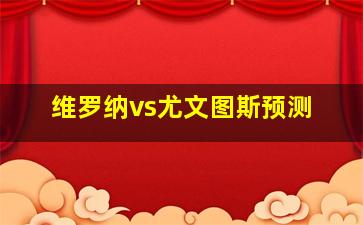 维罗纳vs尤文图斯预测